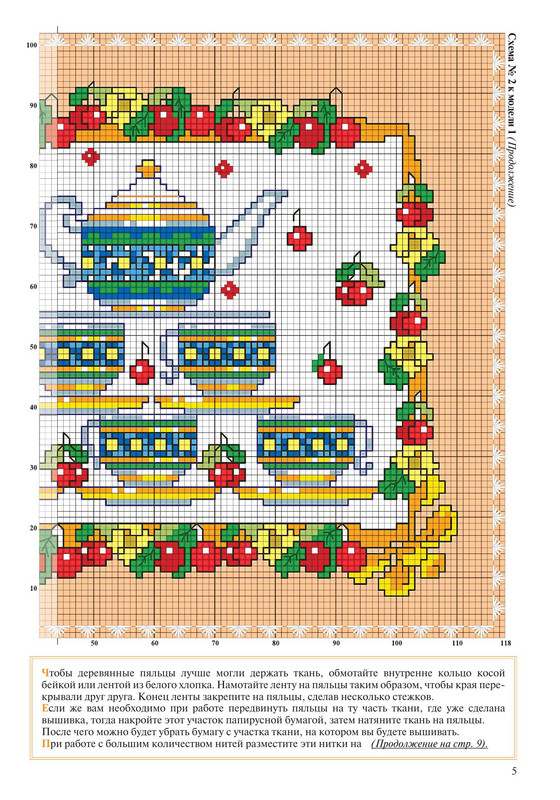 Схема № 2 к модели 1 (Продолжение)

100
90
80
70
60
50
40
30
20
10

50 60 70 80 90 100 110 118

Чтобы деревянные пяльцы лучше могли держать ткань, обмотайте внутренне кольцо косой бейкой или лентой из белого хлопка. Намотайте ленту на пяльцы таким образом, чтобы края перекрывали друг друга. Конец ленты закрепите на пяльцы, сделав несколько стежков.
Если же вам необходимо при работе передвинуть пяльцы на ту часть ткани, где уже сделана вышивка, тогда накройте этот участок папирусной бумагой, затем натяните ткань на пяльцы. После чего можно будет убрать бумагу с участка ткани, на котором вы будете вышивать.
При работе с большим количеством нитей разместите эти нитки на (Продолжение на стр. 9).

5